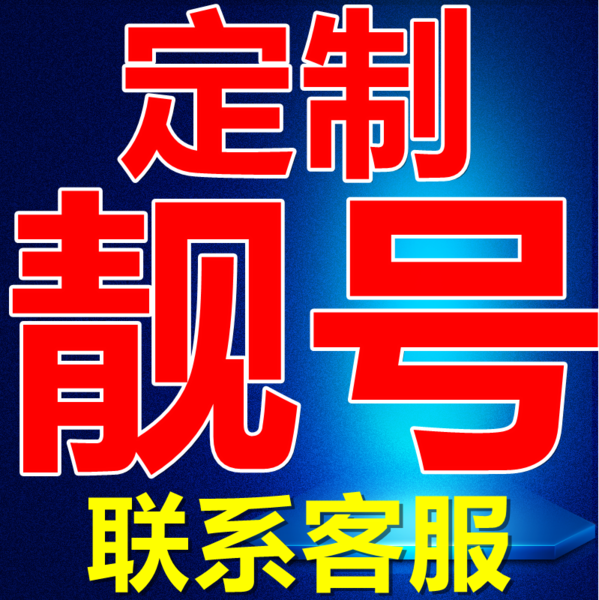 定制
靓号
联系客服